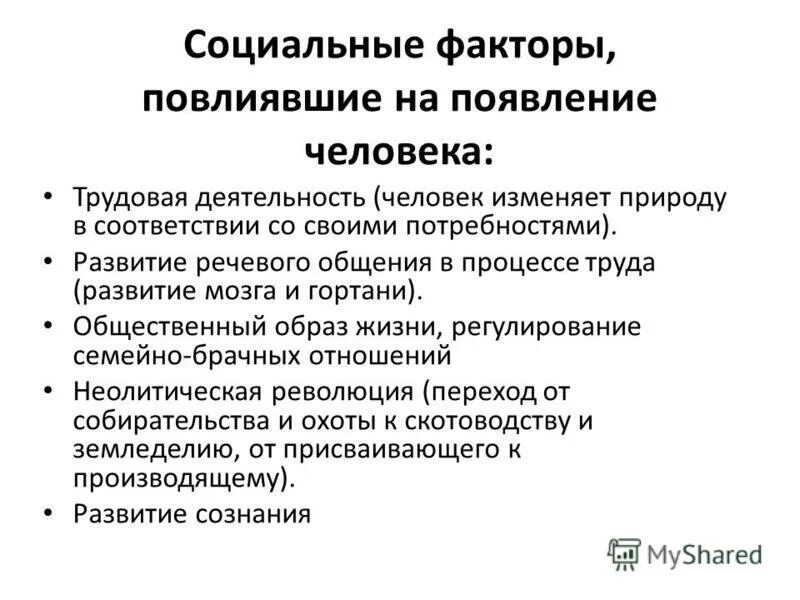 Социальные факторы, повлиявшие на появление человека:

• Трудовая деятельность (человек изменяет природу в соответствии со своими потребностями).
• Развитие речевого общения в процессе труда (развитие мозга и гортани).
• Общественный образ жизни, регулирование семейно-брачных отношений
• Неолитическая революция (переход от собирательства и охоты к скотоводству и земледелию, от присваивающего к производящему).
• Развитие сознания

MyShared